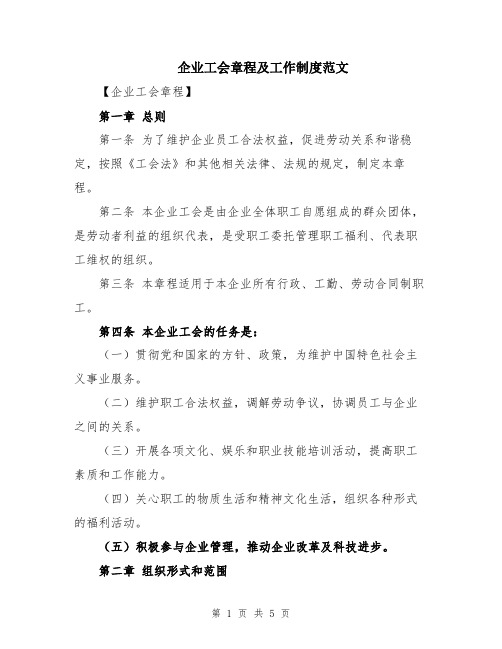 企业工会章程及工作制度范文

【企业工会章程】

第一章 总则

第一条 为了维护企业员工合法权益，促进劳动关系和谐稳定，按照《工会法》和其他相关法律、法规的规定，制定本章程。

第二条 本企业工会是由企业全体职工自愿组成的群众团体，是劳动者利益的组织代表，是受职工委托管理职工福利、代表职工维权的组织。

第三条 本章程适用于本企业所有行政、工勤、劳动合同制职工。

第四条 本企业工会的任务是：

（一）贯彻党和国家的方针、政策，为维护中国特色社会主义事业服务。

（二）维护职工合法权益，调解劳动争议，协调员工与企业之间的关系。

（三）开展各项文化、娱乐和职业技能培训活动，提高职工素质和工作能力。

（四）关心职工的物质生活和精神文化生活，组织各种形式的福利活动。

（五）积极参与企业管理，推动企业改革及科技进步。

第二章 组织形式和范围

第 1 页 共 5 页